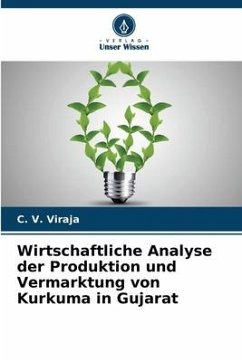 - VERLAG -
Unser Wissen

C. V. Viraja

Wirtschaftliche Analyse der Produktion und Vermarktung von Kurkuma in Gujarat